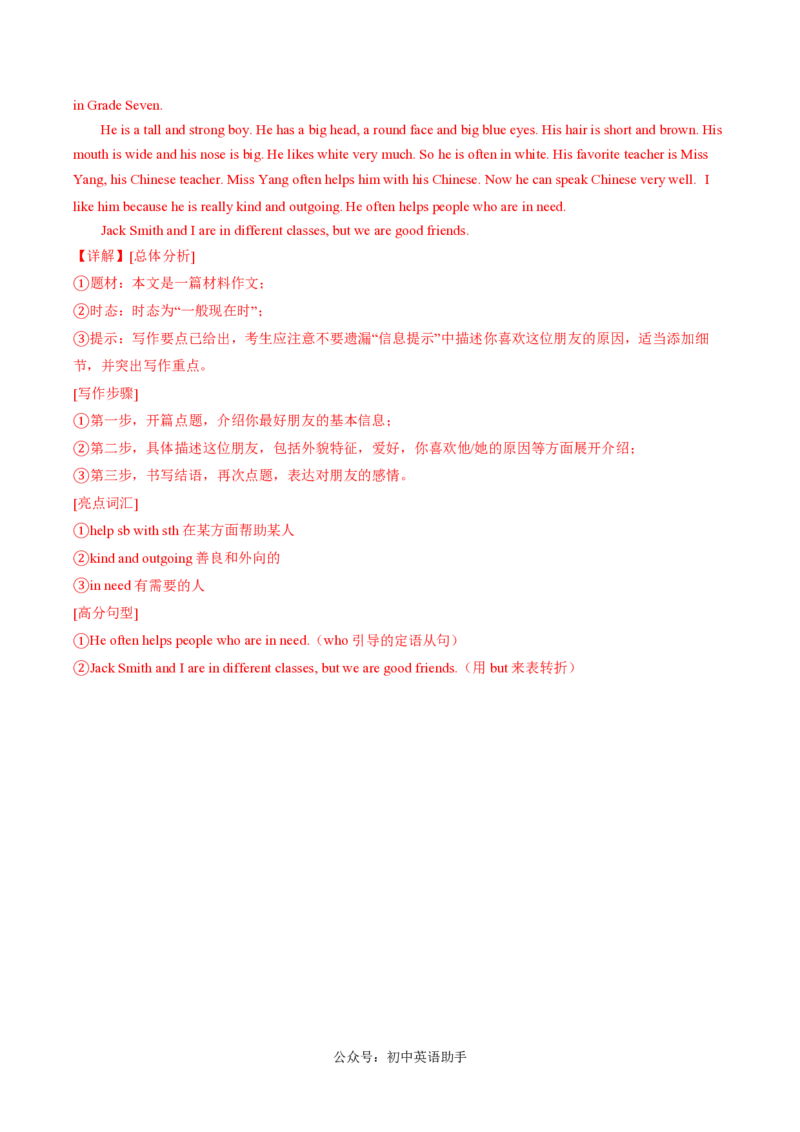 in Grade Seven.

He is a tall and strong boy. He has a big head, a round face and big blue eyes. His hair is short and brown. His mouth is wide and his nose is big. He likes white very much. So he is often in white. His favorite teacher is Miss Yang, his Chinese teacher. Miss Yang often helps him with his Chinese. Now he can speak Chinese very well. I like him because he is really kind and outgoing. He often helps people who are in need.

Jack Smith and I are in different classes, but we are good friends.

【详解】[总体分析]

①题材：本文是一篇材料作文；

②时态：时态为“一般现在时”；

③提示：写作要点已给出，考生应注意不要遗漏“信息提示”中描述你喜欢这位朋友的原因，适当添加细节，并突出写作重点。

[写作步骤]

①第一步，开篇点题，介绍你最好朋友的基本信息；

②第二步，具体描述这位朋友，包括外貌特征，爱好，你喜欢他/她的原因等方面展开介绍；

③第三步，书写结语，再次点题，表达对朋友的感情。

[亮点词汇]

①help sb with sth 在某方面帮助某人

②kind and outgoing 善良和外向的

③in need 有需要的人

[高分句型]

①He often helps people who are in need.（who 引导的定语从句）

②Jack Smith and I are in different classes, but we are good friends.（用 but 来表转折）

公众号：初中英语助手